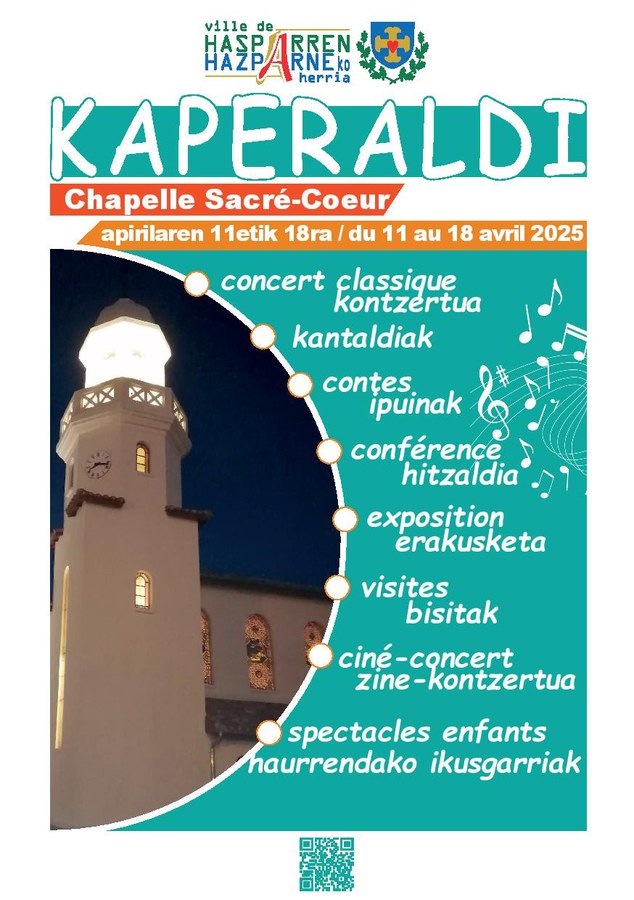 ville de
HASPARREN
HAZPARNEko
herria

KAPERALDI

Chapelle Sacré-Coeur

apirilaren 11etik 18ra / du 11 au 18 avril 2025

concert classique
kontzertua

kantaldiak

contes
ipuinak

conférence
hitzaldia

exposition
erakusketa

visites
bisitak

ciné-concert
zine-kontzertua

spectacles enfants
haurrendako ikusgarriak